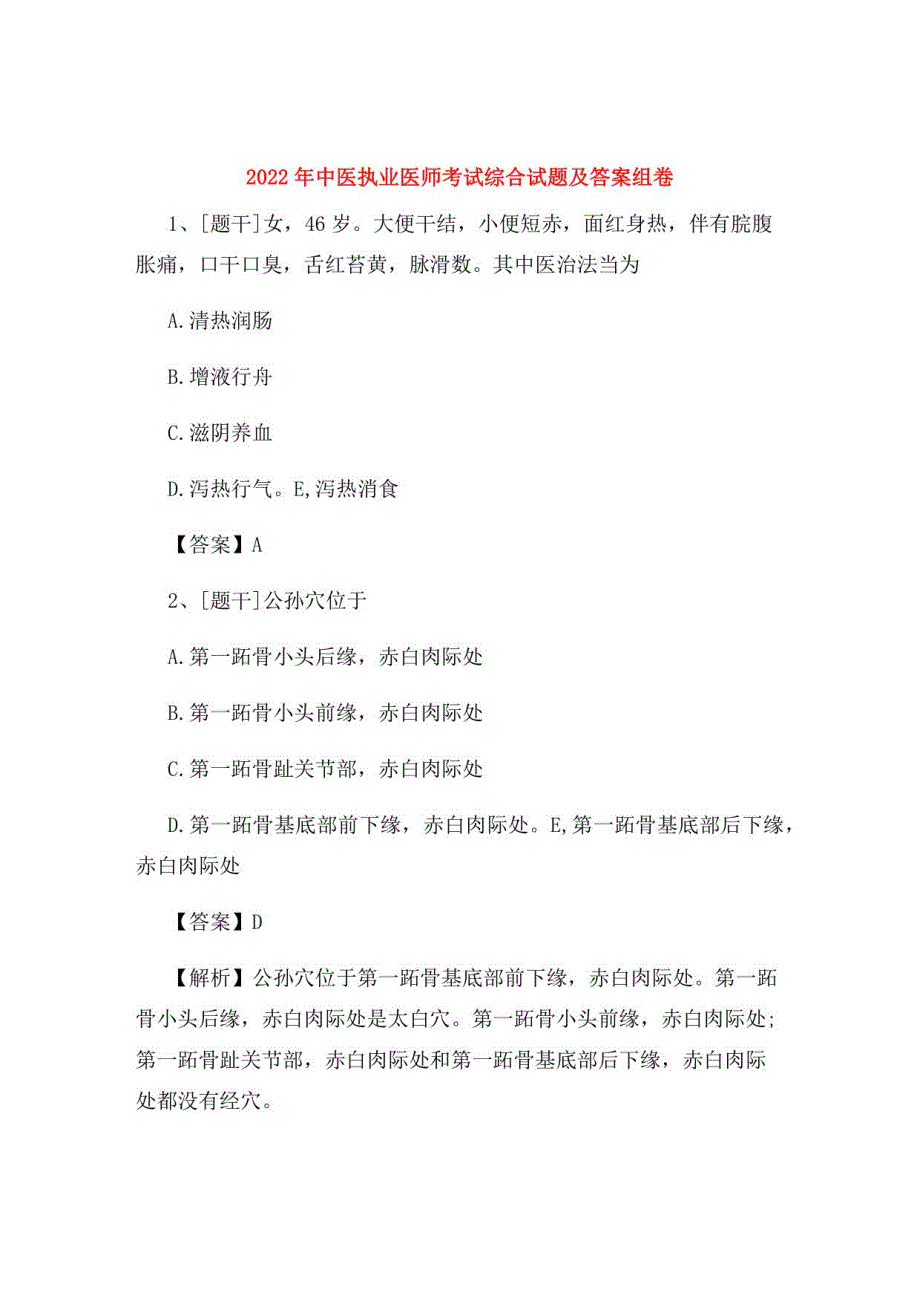 2022年中医执业医师考试综合试题及答案组卷

1、[题干]女，46岁。大便干结，小便短赤，面红身热，伴有脘腹胀痛，口干口臭，舌红苔黄，脉滑数。其中医治法当为

A.清热润肠

B.增液行舟

C.滋阴养血

D.泻热行气。E,泻热消食

【答案】A

2、[题干]公孙穴位于

A.第一跖骨小头后缘，赤白肉际处

B.第一跖骨小头前缘，赤白肉际处

C.第一跖骨趾关节部，赤白肉际处

D.第一跖骨基底部前下缘，赤白肉际处。E,第一跖骨基底部后下缘，赤白肉际处

【答案】D

【解析】公孙穴位于第一跖骨基底部前下缘，赤白肉际处。第一跖骨小头后缘，赤白肉际处是太白穴。第一跖骨小头前缘，赤白肉际处;第一跖骨趾关节部，赤白肉际处和第一跖骨基底部后下缘，赤白肉际处都没有经穴。